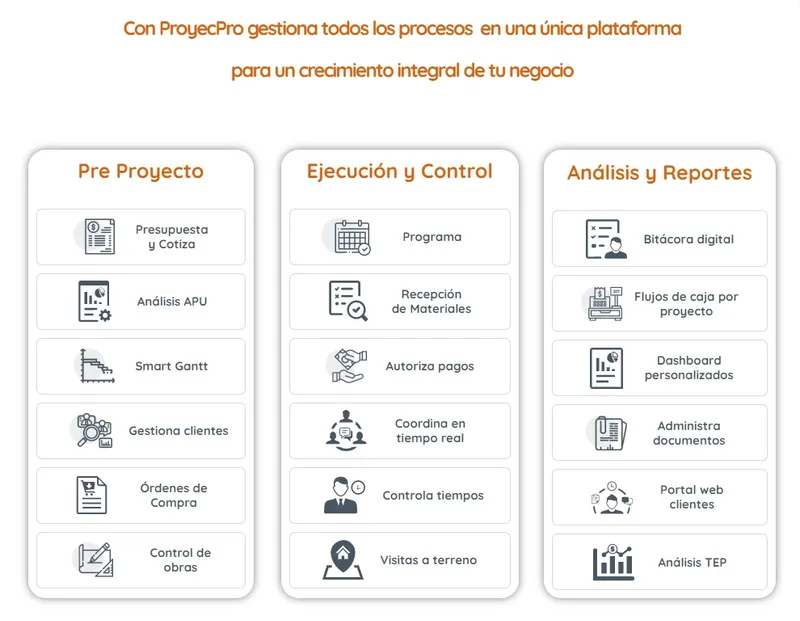 Con ProyecPro gestiona todos los procesos en una única plataforma

para un crecimiento integral de tu negocio

Pre Proyecto

Presupuesta y Cotiza

Análisis APU

Smart Gantt

Gestiona clientes

Órdenes de Compra

Control de obras

Ejecución y Control

Programa

Recepción de Materiales

Autoriza pagos

Coordina en tiempo real

Controla tiempos

Visitas a terreno

Análisis y Reportes

Bitácora digital

Flujos de caja por proyecto

Dashboard personalizados

Administra documentos

Portal web clientes

Análisis TEP